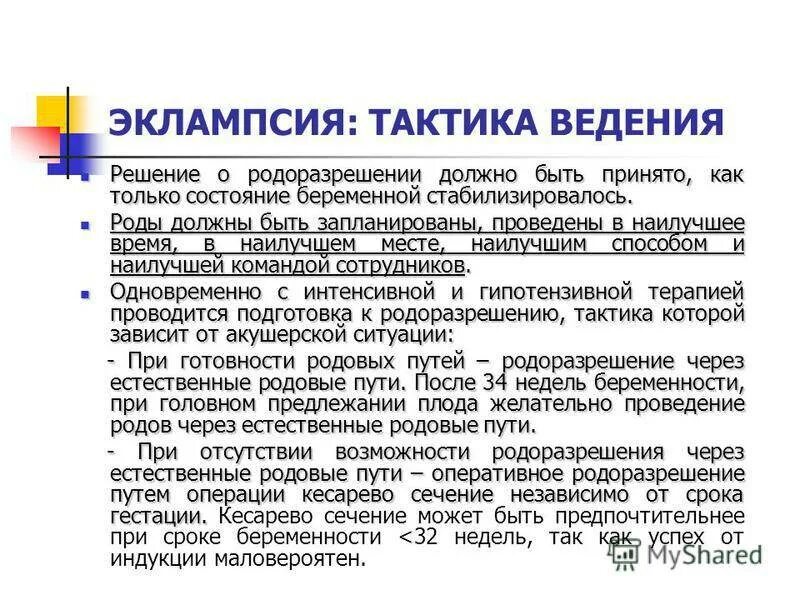 ЭКЛАМПСИЯ: ТАКТИКА ВЕДЕНИЯ

Решение о родоразрешении должно быть принято, как только состояние беременной стабилизировалось.

Роды должны быть запланированы, проведены в наилучшее время, в наилучшем месте, наилучшим способом и наилучшей командой сотрудников.

Одновременно с интенсивной и гипотензивной терапией проводится подготовка к родоразрешению, тактика которой зависит от акушерской ситуации:

- При готовности родовых путей – родоразрешение через естественные родовые пути. После 34 недель беременности, при головном предлежании плода желательно проведение родов через естественные родовые пути.

- При отсутствии возможности родоразрешения через естественные родовые пути – оперативное родоразрешение путем операции кесарево сечение независимо от срока гестации. Кесарево сечение может быть предпочтительнее при сроке беременности <32 недель, так как успех от индукции маловероятен.

MyShared